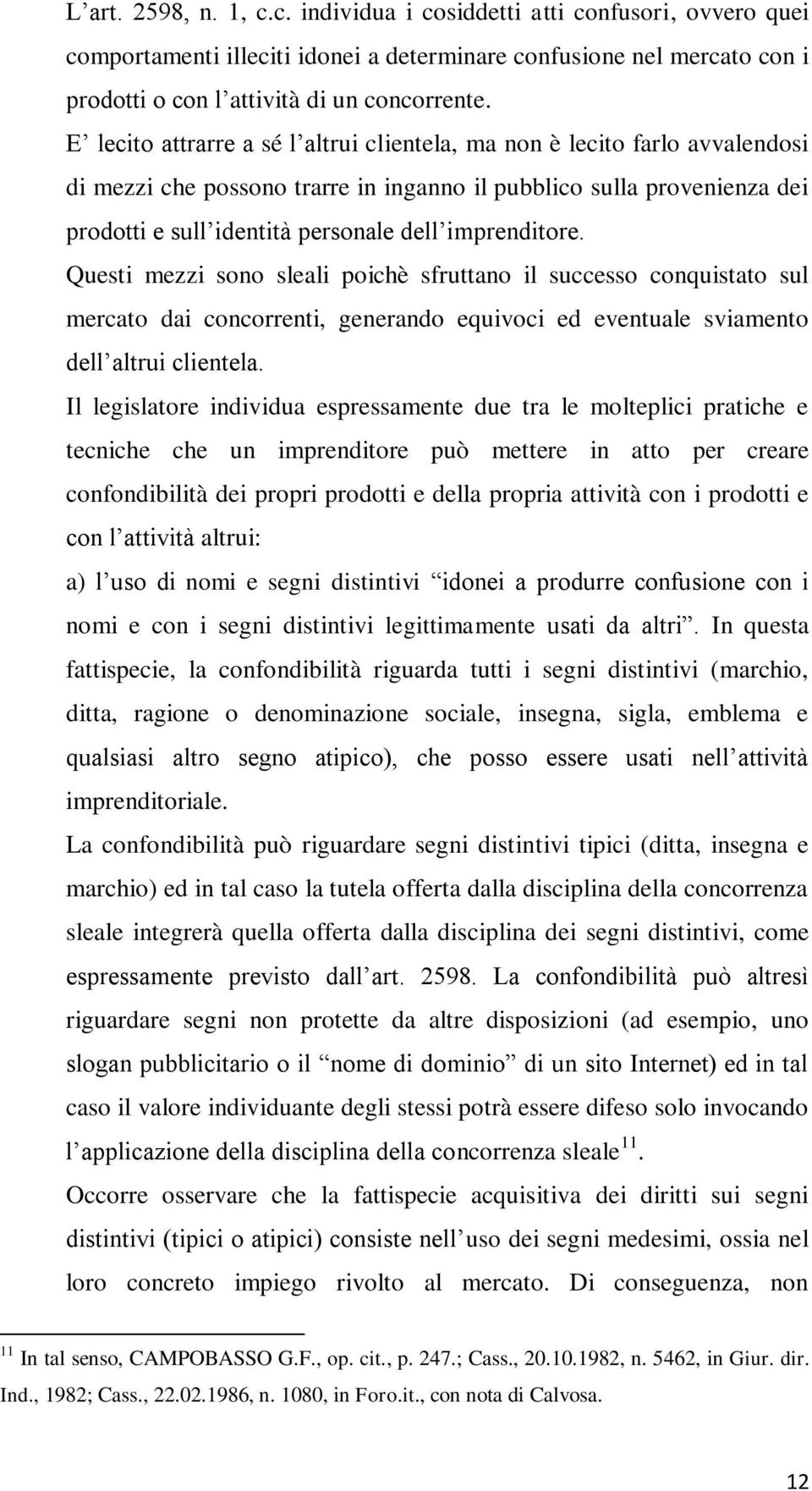 L’art. 2598, n. 1, c.c. individua i cosiddetti atti confusori, ovvero quei comportamenti illeciti idonei a determinare confusione nel mercato con i prodotti o con l’attività di un concorrente.

E’ lecito attrarre a sé l’altrui clientela, ma non è lecito farlo avvalendosi di mezzi che possono trarre in inganno il pubblico sulla provenienza dei prodotti e sull’identità personale dell’imprenditore.

Questi mezzi sono sleali poichè sfruttano il successo conquistato sul mercato dai concorrenti, generando equivoci ed eventuale sviamento dell’altrui clientela.

Il legislatore individua espressamente due tra le molteplici pratiche e tecniche che un imprenditore può mettere in atto per creare confondibilità dei propri prodotti e della propria attività con i prodotti e con l’attività altrui:

a) l’uso di nomi e segni distintivi “idonei a produrre confusione con i nomi e con i segni distintivi legittimamente usati da altri”. In questa fattispecie, la confondibilità riguarda tutti i segni distintivi (marchio, ditta, ragione o denominazione sociale, insegna, sigla, emblema e qualsiasi altro segno atipico), che posso essere usati nell’attività imprenditoriale.

La confondibilità può riguardare segni distintivi tipici (ditta, insegna e marchio) ed in tal caso la tutela offerta dalla disciplina della concorrenza sleale integrerà quella offerta dalla disciplina dei segni distintivi, come espressamente previsto dall’art. 2598. La confondibilità può altresì riguardare segni non protette da altre disposizioni (ad esempio, uno slogan pubblicitario o il “nome di dominio” di un sito Internet) ed in tal caso il valore individuante degli stessi potrà essere difeso solo invocando l’applicazione della disciplina della concorrenza sleale$^{11}$.

Occorre osservare che la fattispecie acquisitiva dei diritti sui segni distintivi (tipici o atipici) consiste nell’uso dei segni medesimi, ossia nel loro concreto impiego rivolto al mercato. Di conseguenza, non

$^{11}$ In tal senso, CAMPOBASSO G.F., op. cit., p. 247.; Cass., 20.10.1982, n. 5462, in Giur. dir. Ind., 1982; Cass., 22.02.1986, n. 1080, in Foro.it., con nota di Calvosa.

12